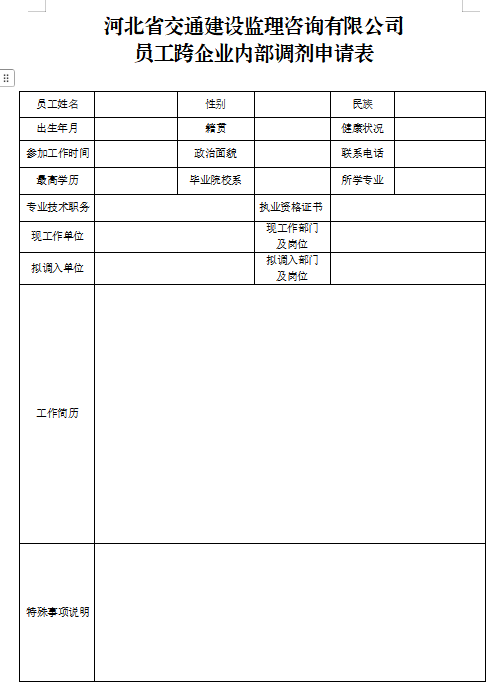 河北省交通建设监理咨询有限公司
员工跨企业内部调剂申请表

| 员工姓名 | | 性别 | | 民族 | |
|---|---|---|---|---|---|
| 出生年月 | | 籍贯 | | 健康状况 | |
| 参加工作时间 | | 政治面貌 | | 联系电话 | |
| 最高学历 | | 毕业院校系 | | 所学专业 | |
| 专业技术职务 | | | 执业资格证书 | | |
| 现工作单位 | | | 现工作部门及岗位 | | |
| 拟调入单位 | | | 拟调入部门及岗位 | | |
| 工作简历 | | | | | |
| 特殊事项说明 | | | | | |